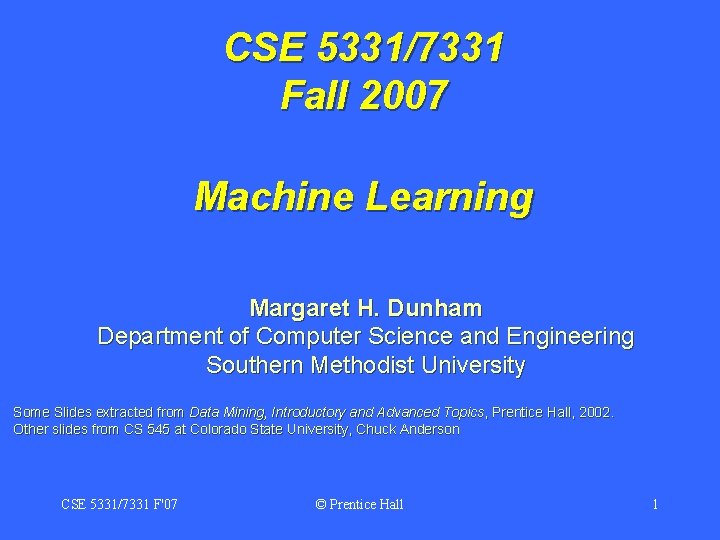 CSE 5331/7331
Fall 2007

Machine Learning

Margaret H. Dunham
Department of Computer Science and Engineering
Southern Methodist University

Some Slides extracted from Data Mining, Introductory and Advanced Topics, Prentice Hall, 2002.
Other slides from CS 545 at Colorado State University, Chuck Anderson

CSE 5331/7331 F'07

© Prentice Hall

1